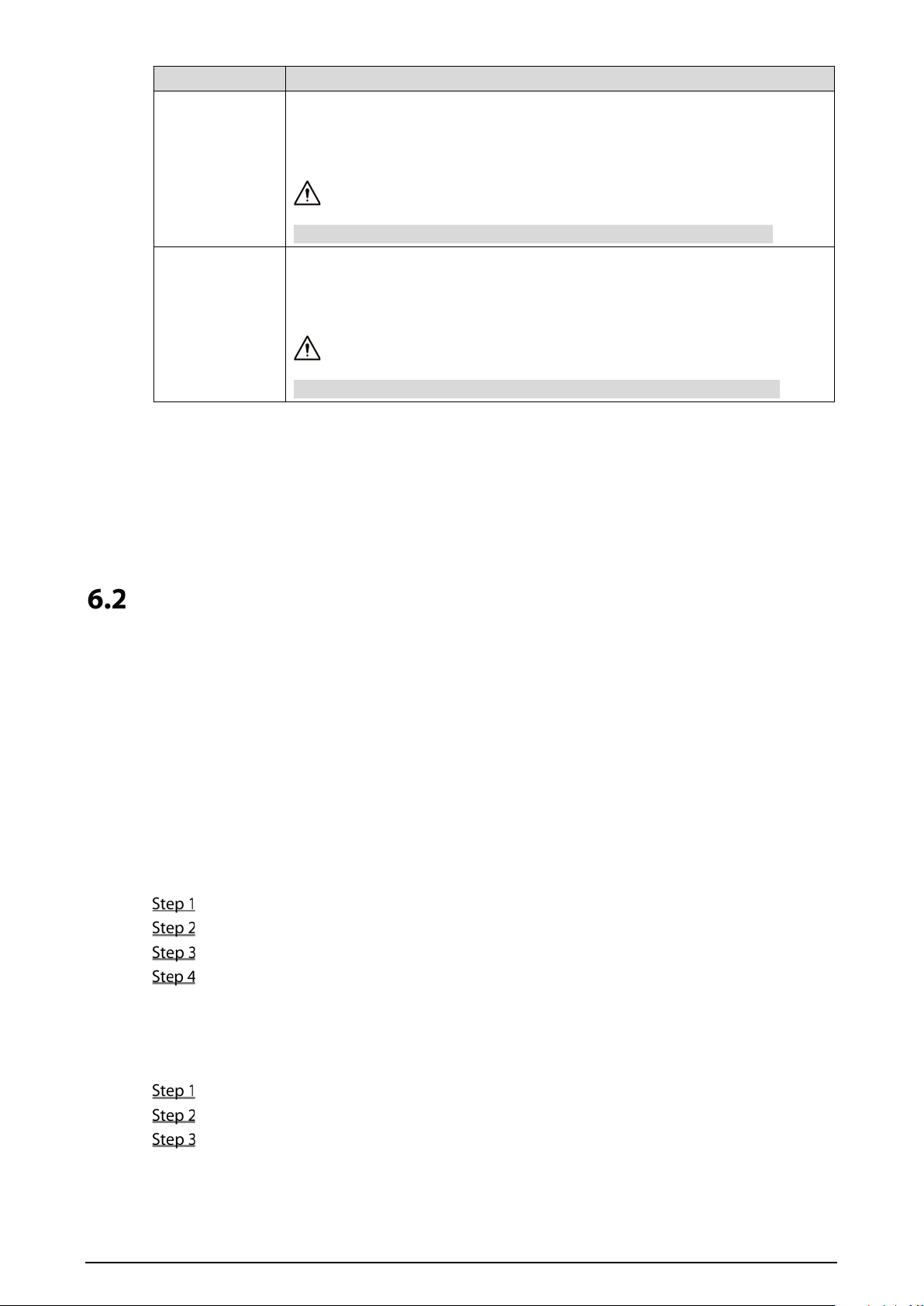 6.2

Step 1
Step 2
Step 3
Step 4

Step 1
Step 2
Step 3